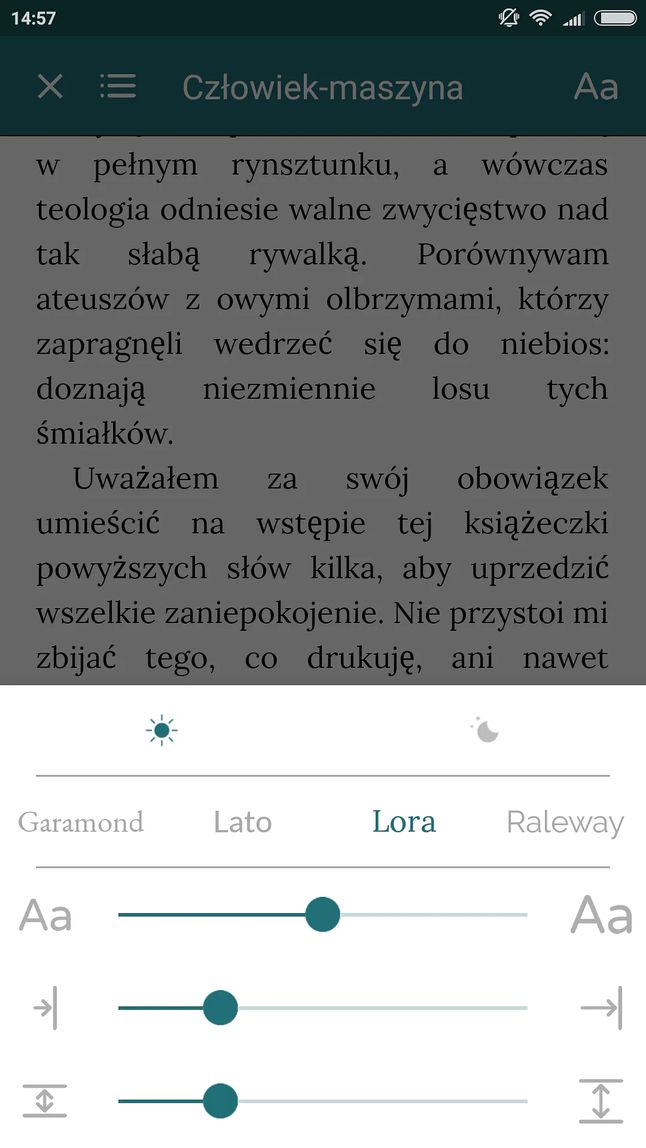 14:57

Człowiek-maszyna

Aa

w pełnym rynsztunku, a wówczas teologia odniesie walne zwycięstwo nad tak słabą rywalką. Porównywam ateuszów z owymi olbrzymami, którzy zapragnęli wedrzeć się do niebios: doznają niezmiennie losu tych śmiałków.

Uważałem za swój obowiązek umieścić na wstępie tej książeczki powyższych słów kilka, aby uprzedzić wszelkie zaniepokojenie. Nie przystoi mi zbijać tego, co drukuję, ani nawet

Garamond Lato Lora Raleway

Aa Aa